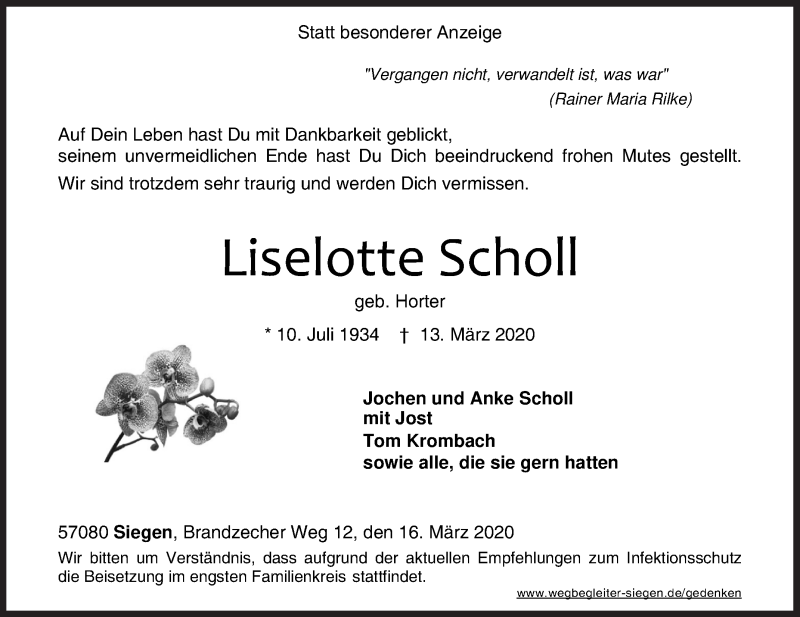 Statt besonderer Anzeige

"Vergangen nicht, verwandelt ist, was war"
(Rainer Maria Rilke)

Auf Dein Leben hast Du mit Dankbarkeit geblickt,
seinem unvermeidlichen Ende hast Du Dich beeindruckend frohen Mutes gestellt.
Wir sind trotzdem sehr traurig und werden Dich vermissen.

Liselotte Scholl

geb. Horter

* 10. Juli 1934 † 13. März 2020

Jochen und Anke Scholl
mit Jost
Tom Krombach
sowie alle, die sie gern hatten

57080 Siegen, Brandzecher Weg 12, den 16. März 2020

Wir bitten um Verständnis, dass aufgrund der aktuellen Empfehlungen zum Infektionsschutz die Beisetzung im engsten Familienkreis stattfindet.

www.wegbegleiter-siegen.de/gedenken